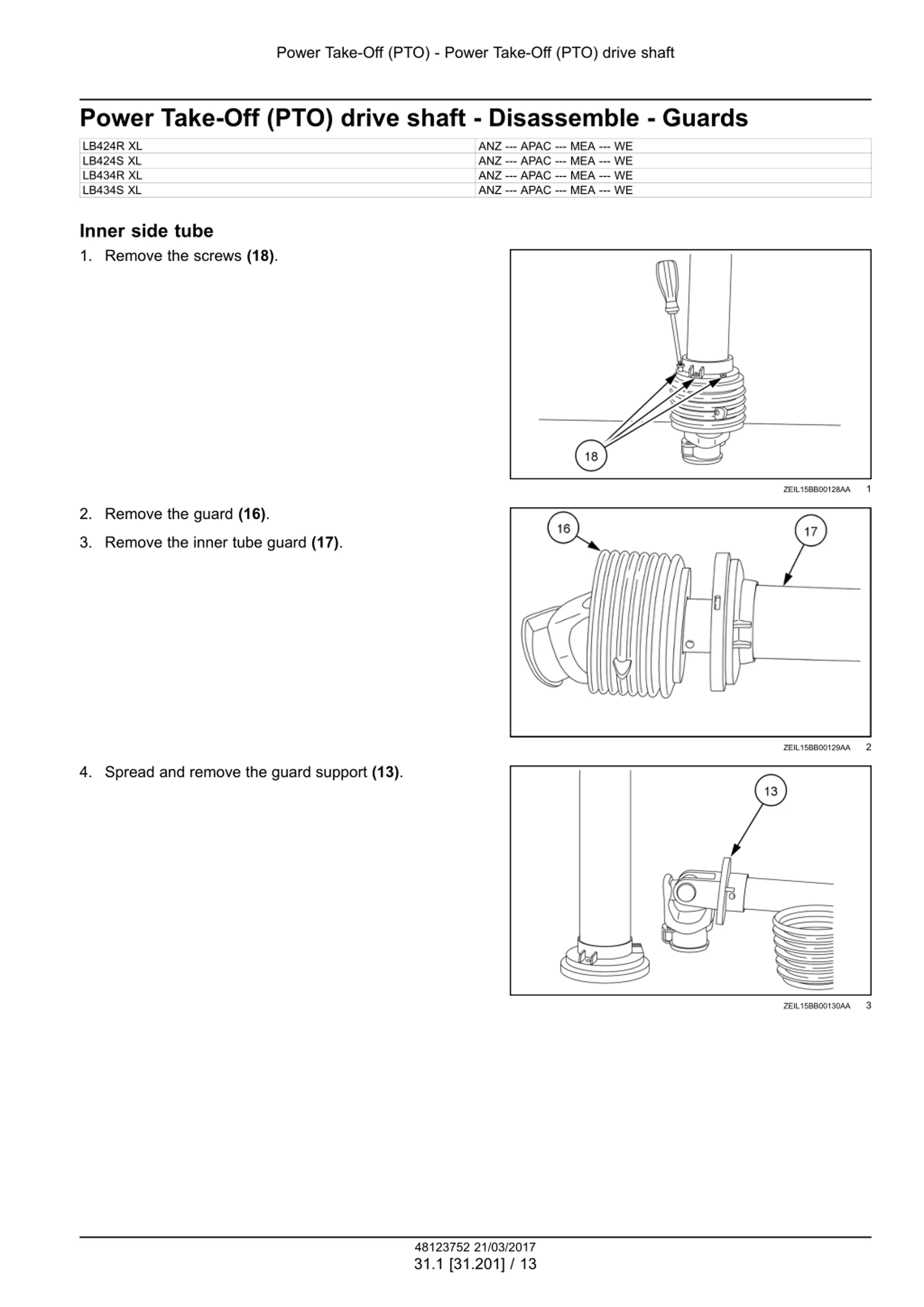 Power Take-Off (PTO) - Power Take-Off (PTO) drive shaft

Power Take-Off (PTO) drive shaft - Disassemble - Guards

| LB424R XL | ANZ --- APAC --- MEA --- WE |
|---|---|
| LB424S XL | ANZ --- APAC --- MEA --- WE |
| LB434R XL | ANZ --- APAC --- MEA --- WE |
| LB434S XL | ANZ --- APAC --- MEA --- WE |

Inner side tube

1. Remove the screws (18).

18

ZEIL15BB00128AA 1

2. Remove the guard (16).

3. Remove the inner tube guard (17).

16

17

ZEIL15BB00129AA 2

4. Spread and remove the guard support (13).

13

ZEIL15BB00130AA 3

48123752 21/03/2017
31.1 [31.201] / 13